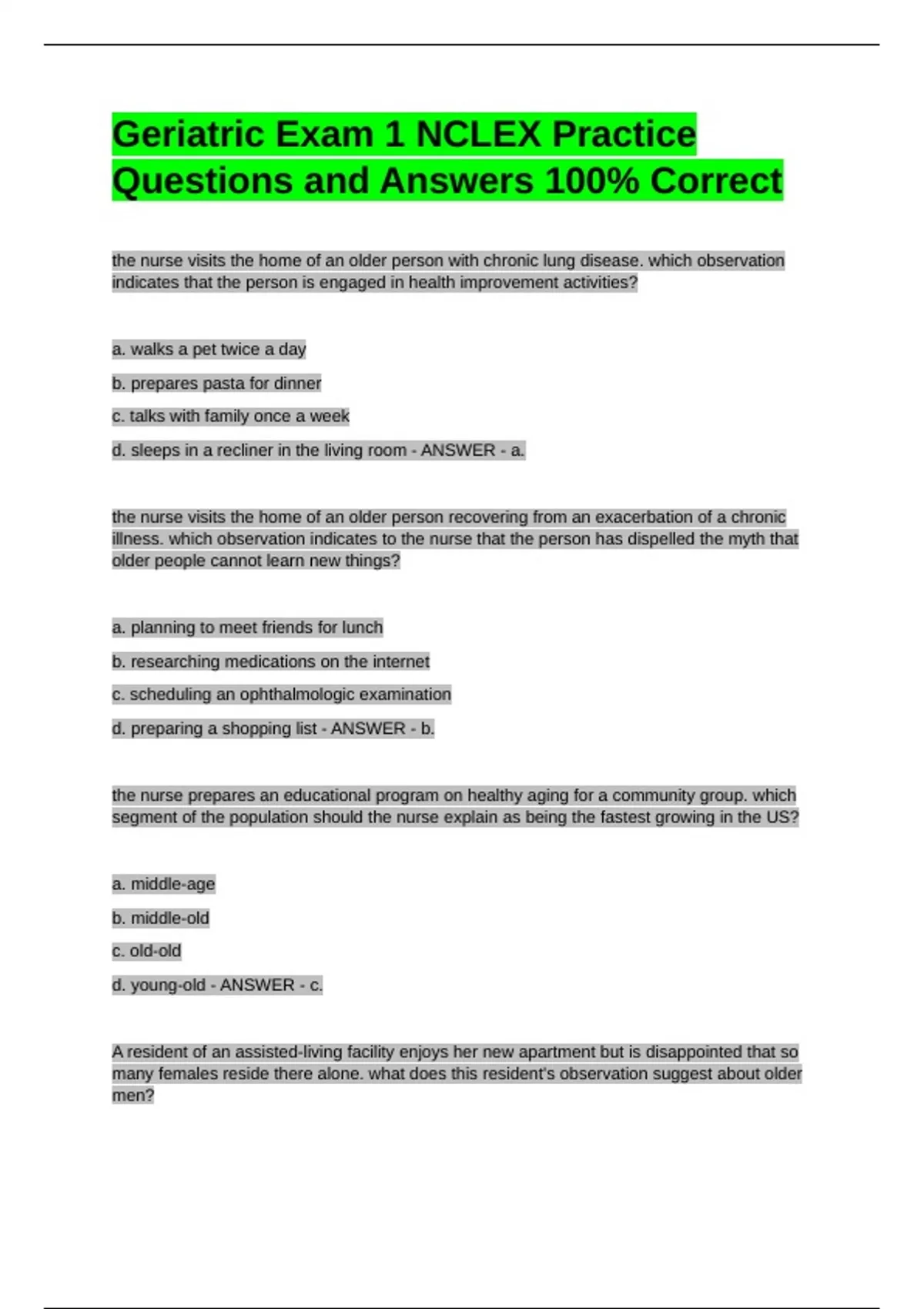 Geriatric Exam 1 NCLEX Practice Questions and Answers 100% Correct

the nurse visits the home of an older person with chronic lung disease. which observation indicates that the person is engaged in health improvement activities?

a. walks a pet twice a day

b. prepares pasta for dinner

c. talks with family once a week

d. sleeps in a recliner in the living room - ANSWER - a.

the nurse visits the home of an older person recovering from an exacerbation of a chronic illness. which observation indicates to the nurse that the person has dispelled the myth that older people cannot learn new things?

a. planning to meet friends for lunch

b. researching medications on the internet

c. scheduling an ophthalmologic examination

d. preparing a shopping list - ANSWER - b.

the nurse prepares an educational program on healthy aging for a community group. which segment of the population should the nurse explain as being the fastest growing in the US?

a. middle-age

b. middle-old

c. old-old

d. young-old - ANSWER - c.

A resident of an assisted-living facility enjoys her new apartment but is disappointed that so many females reside there alone. what does this resident's observation suggest about older men?